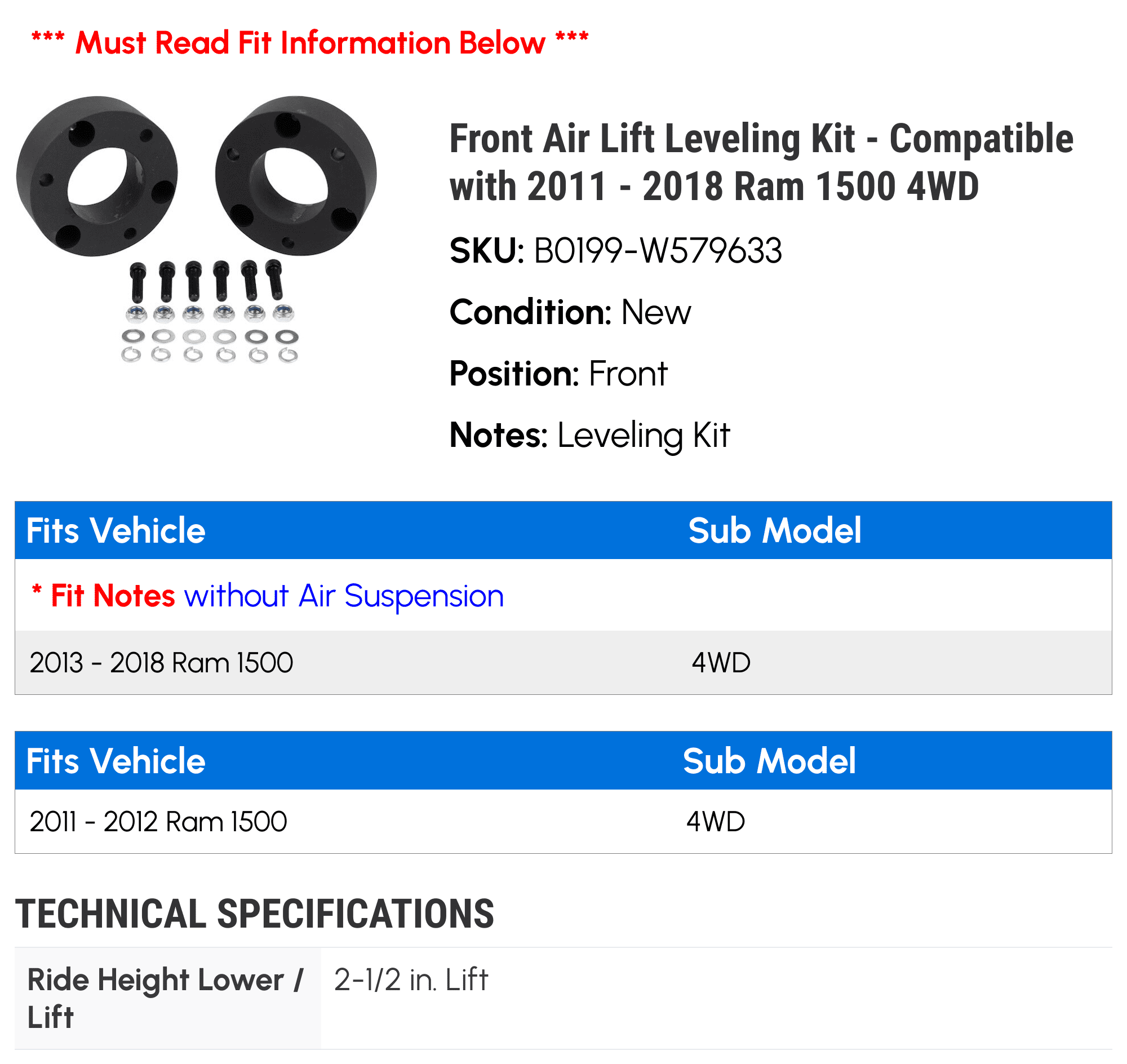 *** Must Read Fit Information Below ***

Front Air Lift Leveling Kit - Compatible with 2011 - 2018 Ram 1500 4WD

SKU: B0199-W579633

Condition: New

Position: Front

Notes: Leveling Kit

| Fits Vehicle | Sub Model |
|---|---|
| * Fit Notes without Air Suspension | |
| 2013 - 2018 Ram 1500 | 4WD |

| Fits Vehicle | Sub Model |
|---|---|
| 2011 - 2012 Ram 1500 | 4WD |

TECHNICAL SPECIFICATIONS

| Ride Height Lower / Lift | 2-1/2 in. Lift |
|---|---|